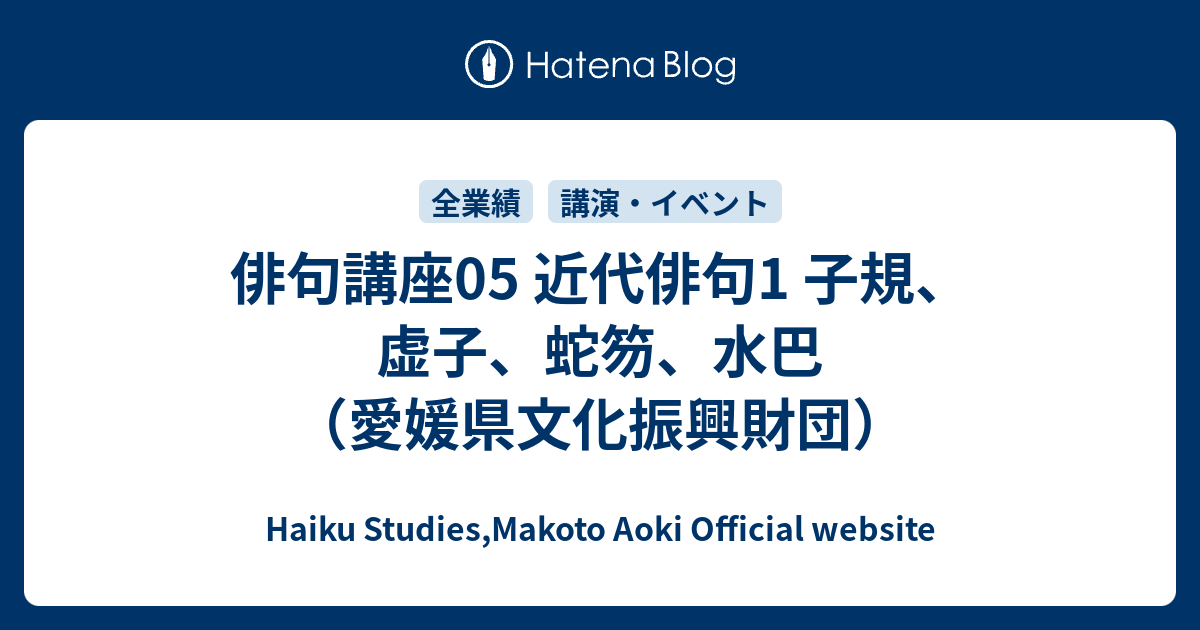 Hatena Blog

全業績 講演・イベント

俳句講座05 近代俳句1 子規、虚子、蛇笏、水巴（愛媛県文化振興財団）

Haiku Studies,Makoto Aoki Official website